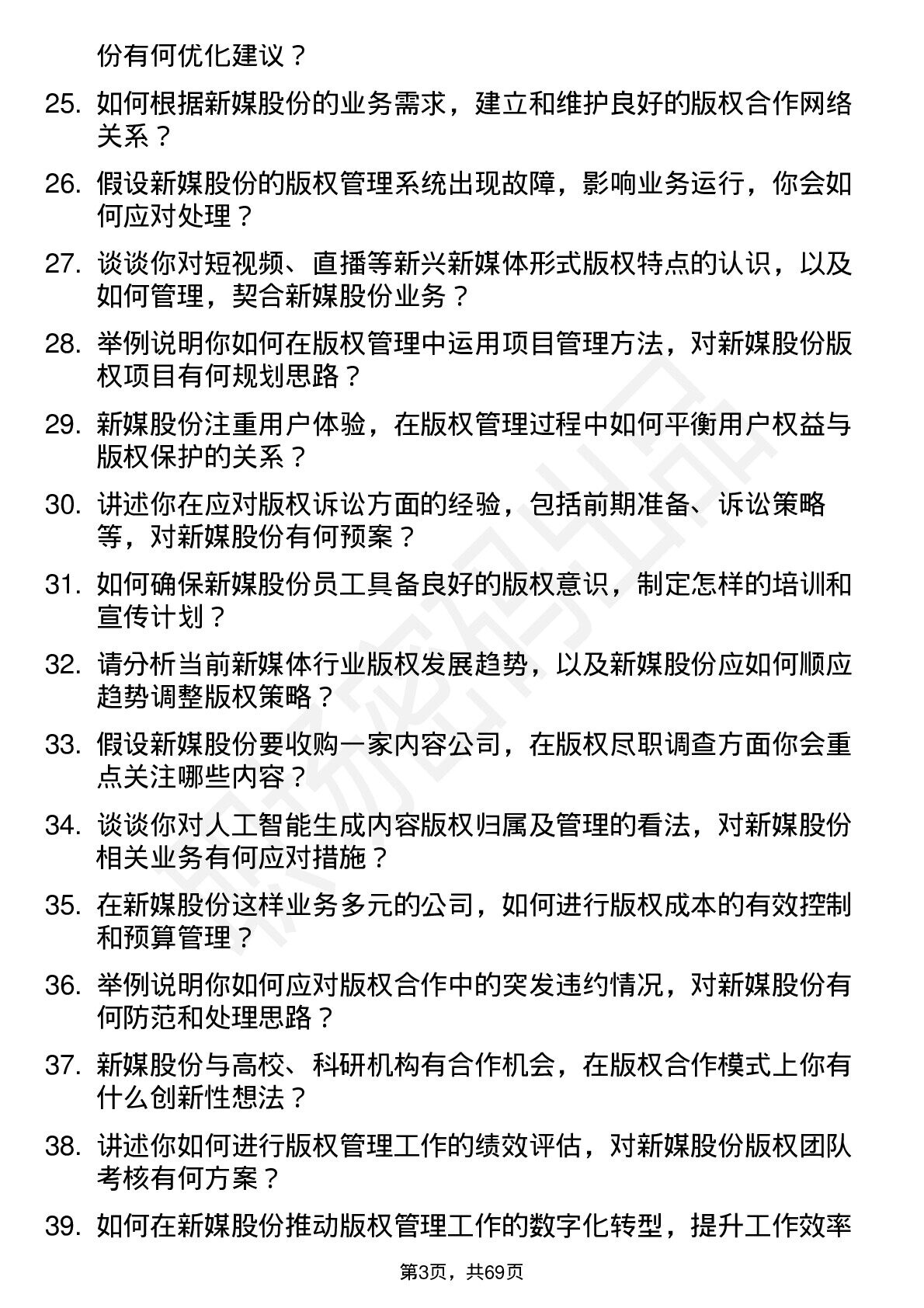 份有何优化建议？

25. 如何根据新媒股份的业务需求，建立和维护良好的版权合作网络关系？

26. 假设新媒股份的版权管理系统出现故障，影响业务运行，你会如何应对处理？

27. 谈谈你对短视频、直播等新兴新媒体形式版权特点的认识，以及如何管理，契合新媒股份业务？

28. 举例说明你如何在版权管理中运用项目管理方法，对新媒股份版权项目有何规划思路？

29. 新媒股份注重用户体验，在版权管理过程中如何平衡用户权益与版权保护的关系？

30. 讲述你在应对版权诉讼方面的经验，包括前期准备、诉讼策略等，对新媒股份有何预案？

31. 如何确保新媒股份员工具备良好的版权意识，制定怎样的培训和宣传计划？

32. 请分析当前新媒体行业版权发展趋势，以及新媒股份应如何顺应趋势调整版权策略？

33. 假设新媒股份要收购一家内容公司，在版权尽职调查方面你会重点关注哪些内容？

34. 谈谈你对人工智能生成内容版权归属及管理的看法，对新媒股份相关业务有何应对措施？

35. 在新媒股份这样业务多元的公司，如何进行版权成本的有效控制和预算管理？

36. 举例说明你如何应对版权合作中的突发违约情况，对新媒股份有何防范和处理思路？

37. 新媒股份与高校、科研机构有合作机会，在版权合作模式上你有什么创新性想法？

38. 讲述你如何进行版权管理工作的绩效评估，对新媒股份版权团队考核有何方案？

39. 如何在新媒股份推动版权管理工作的数字化转型，提升工作效率

第3页，共69页